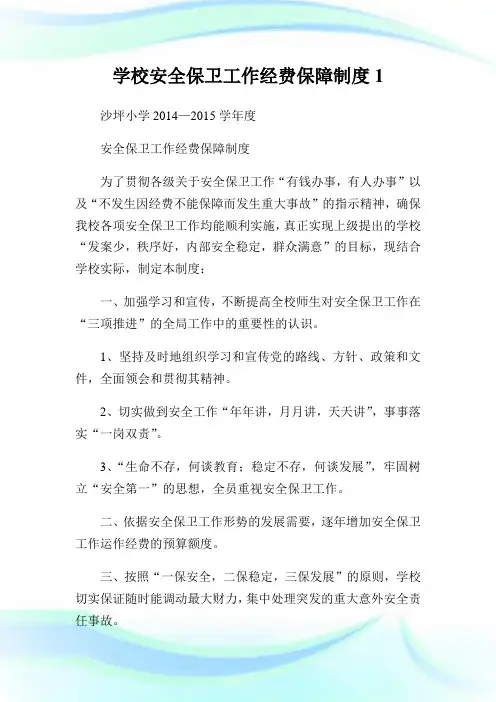 学校安全保卫工作经费保障制度 1

沙坪小学 2014—2015 学年度

安全保卫工作经费保障制度

为了贯彻各级关于安全保卫工作“有钱办事，有人办事”以及“不发生因经费不能保障而发生重大事故”的指示精神，确保我校各项安全保卫工作均能顺利实施，真正实现上级提出的学校“发案少，秩序好，内部安全稳定，群众满意”的目标，现结合学校实际，制定本制度：

一、加强学习和宣传，不断提高全校师生对安全保卫工作在“三项推进”的全局工作中的重要性的认识。

1、坚持及时地组织学习和宣传党的路线、方针、政策和文件，全面领会和贯彻其精神。

2、切实做到安全工作“年年讲，月月讲，天天讲”，事事落实“一岗双责”。

3、“生命不存，何谈教育；稳定不存，何谈发展”，牢固树立“安全第一”的思想，全员重视安全保卫工作。

二、依据安全保卫工作形势的发展需要，逐年增加安全保卫工作运作经费的预算额度。

三、按照“一保安全，二保稳定，三保发展”的原则，学校切实保证随时能调动最大财力，集中处理突发的重大意外安全责任事故。